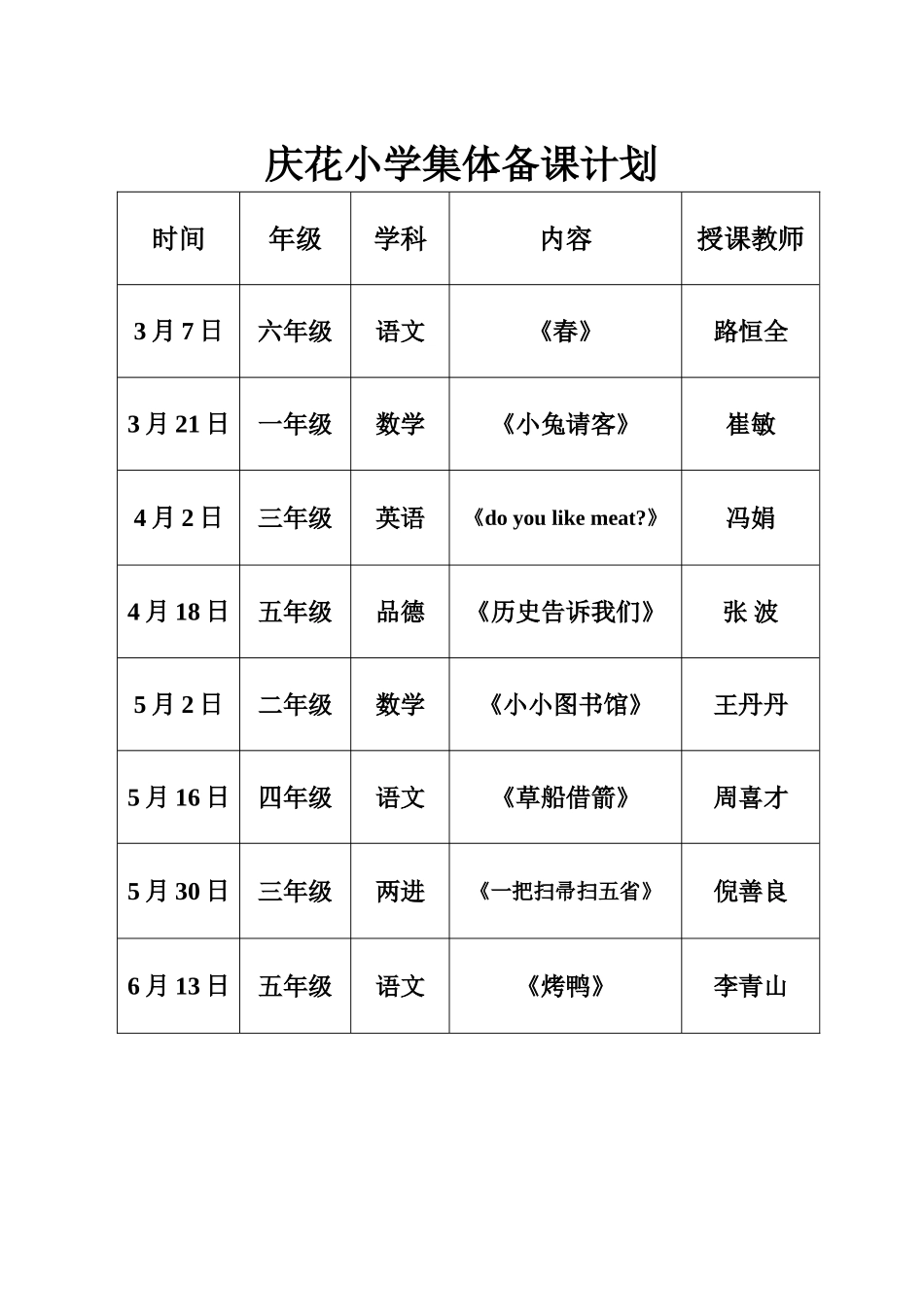 庆花小学集体备课计划

| 时间 | 年级 | 学科 | 内容 | 授课教师 |
|---|---|---|---|---|
| 3月7日 | 六年级 | 语文 | 《春》 | 路恒全 |
| 3月21日 | 一年级 | 数学 | 《小兔请客》 | 崔敏 |
| 4月2日 | 三年级 | 英语 | 《do you like meat?》 | 冯娟 |
| 4月18日 | 五年级 | 品德 | 《历史告诉我们》 | 张 波 |
| 5月2日 | 二年级 | 数学 | 《小小图书馆》 | 王丹丹 |
| 5月16日 | 四年级 | 语文 | 《草船借箭》 | 周喜才 |
| 5月30日 | 三年级 | 两进 | 《一把扫帚扫五省》 | 倪善良 |
| 6月13日 | 五年级 | 语文 | 《烤鸭》 | 李青山 |